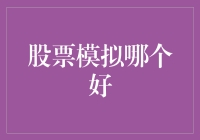 股票模拟哪个好